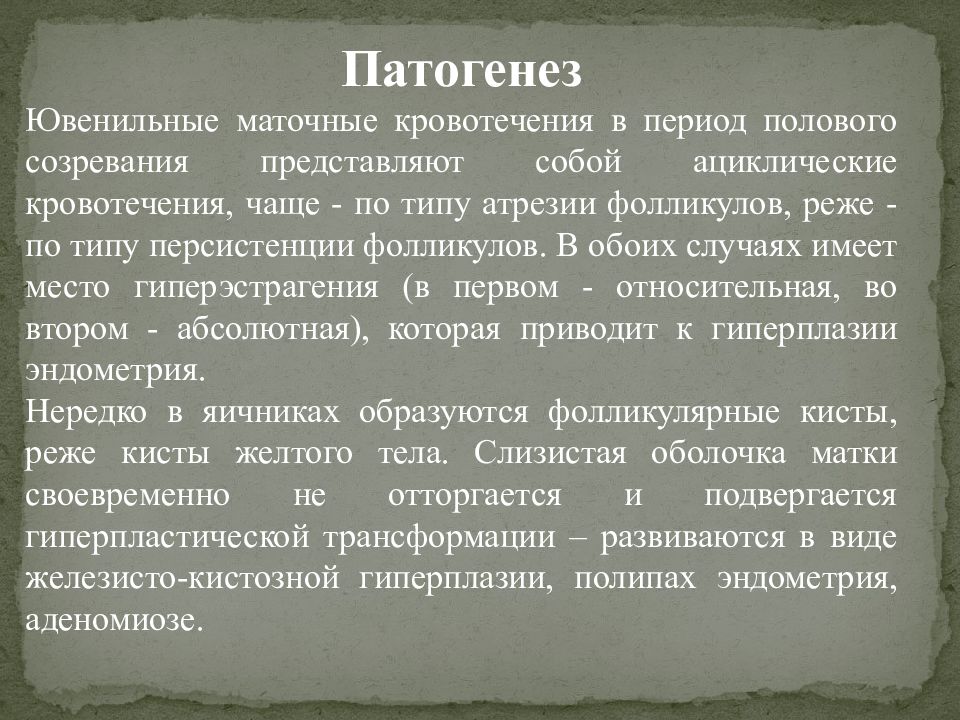 Патогенез

Ювенильные маточные кровотечения в период полового созревания представляют собой ациклические кровотечения, чаще - по типу атрезии фолликулов, реже - по типу персистенции фолликулов. В обоих случаях имеет место гиперэстрагения (в первом - относительная, во втором - абсолютная), которая приводит к гиперплазии эндометрия.

Нередко в яичниках образуются фолликулярные кисты, реже кисты желтого тела. Слизистая оболочка матки своевременно не отторгается и подвергается гиперпластической трансформации – развиваются в виде железисто-кистозной гиперплазии, полипах эндометрия, аденомиозе.